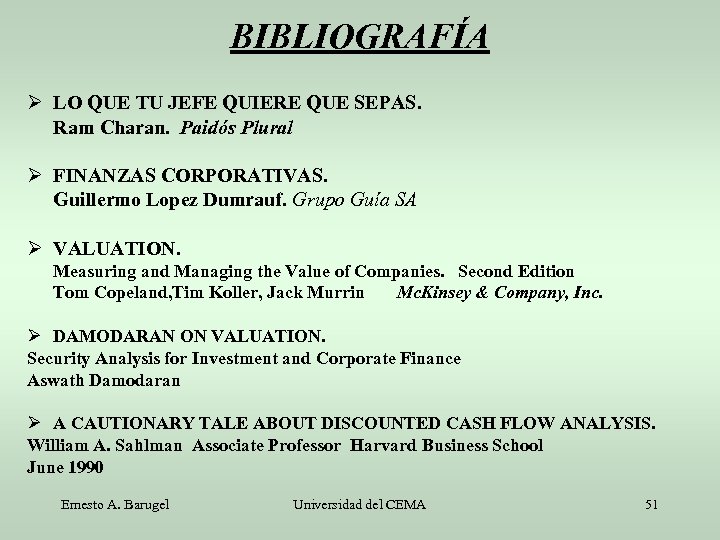 BIBLIOGRAFÍA

➢ LO QUE TU JEFE QUIERE QUE SEPAS.
Ram Charan. Paidós Plural

➢ FINANZAS CORPORATIVAS.
Guillermo Lopez Dumrauf. Grupo Guía SA

➢ VALUATION.
Measuring and Managing the Value of Companies. Second Edition
Tom Copeland,Tim Koller, Jack Murrin McKinsey & Company, Inc.

➢ DAMODARAN ON VALUATION.
Security Analysis for Investment and Corporate Finance
Aswath Damodaran

➢ A CAUTIONARY TALE ABOUT DISCOUNTED CASH FLOW ANALYSIS.
William A. Sahlman Associate Professor Harvard Business School
June 1990

Ernesto A. Barugel Universidad del CEMA 51